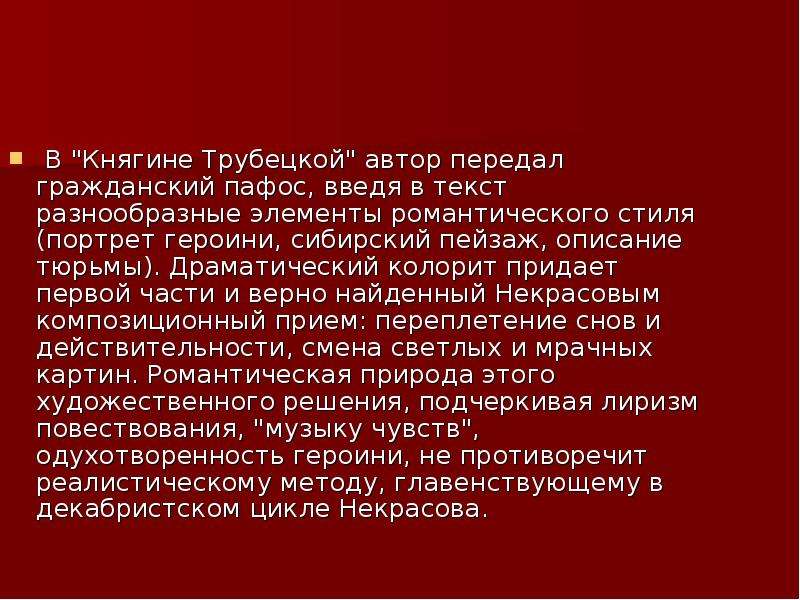 В "Княгине Трубецкой" автор передал гражданский пафос, введя в текст разнообразные элементы романтического стиля (портрет героини, сибирский пейзаж, описание тюрьмы). Драматический колорит придает первой части и верно найденный Некрасовым композиционный прием: переплетение снов и действительности, смена светлых и мрачных картин. Романтическая природа этого художественного решения, подчеркивая лиризм повествования, "музыку чувств", одухотворенность героини, не противоречит реалистическому методу, главенствующему в декабристском цикле Некрасова.